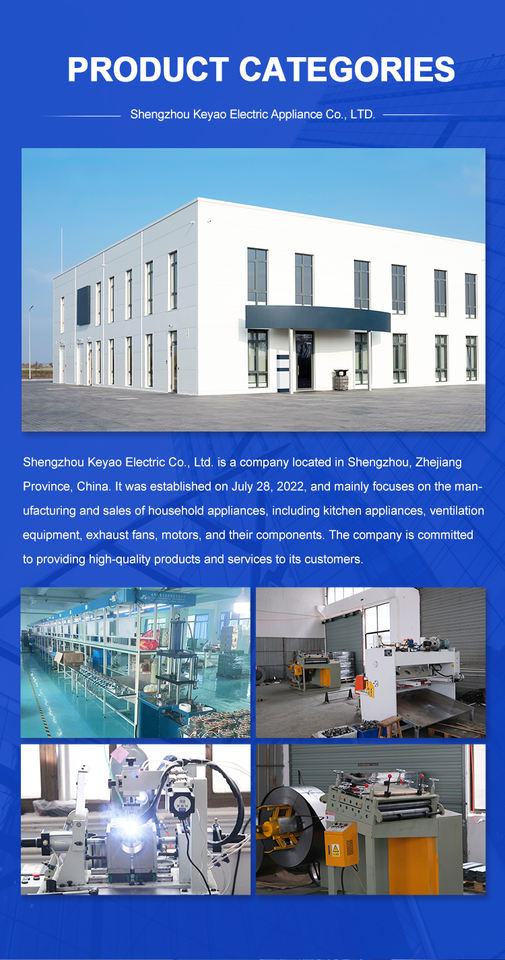 PRODUCT CATEGORIES

Shengzhou Keyao Electric Appliance Co., LTD.

Shengzhou Keyao Electric Co., Ltd. is a company located in Shengzhou, Zhejiang Province, China. It was established on July 28, 2022, and mainly focuses on the manufacturing and sales of household appliances, including kitchen appliances, ventilation equipment, exhaust fans, motors, and their components. The company is committed to providing high-quality products and services to its customers.